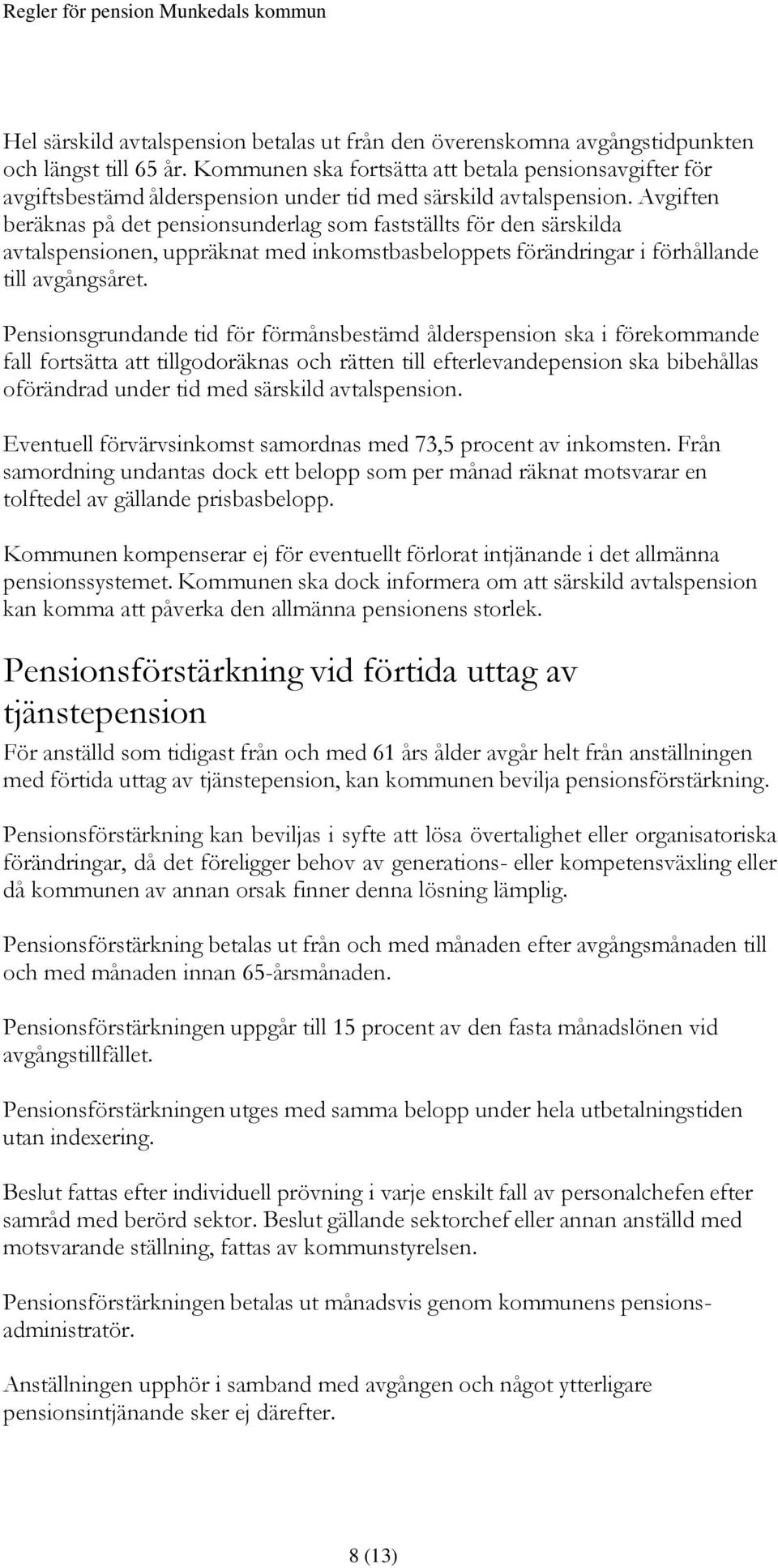 Regler för pension Munkedals kommun

Hel särskild avtalspension betalas ut från den överenskomna avgångstidpunkten och längst till 65 år. Kommunen ska fortsätta att betala pensionsavgifter för avgiftsbestämd ålderspension under tid med särskild avtalspension. Avgiften beräknas på det pensionsunderlag som fastställts för den särskilda avtalspensionen, uppräknat med inkomstbasbeloppets förändringar i förhållande till avgångsåret.

Pensionsgrundande tid för förmånsbestämd ålderspension ska i förekommande fall fortsätta att tillgodoräknas och rätten till efterlevandepension ska bibehållas oförändrad under tid med särskild avtalspension.

Eventuell förvärvsinkomst samordnas med 73,5 procent av inkomsten. Från samordning undantas dock ett belopp som per månad räknat motsvarar en tolftedel av gällande prisbasbelopp.

Kommunen kompenserar ej för eventuellt förlorat intjänande i det allmänna pensionssystemet. Kommunen ska dock informera om att särskild avtalspension kan komma att påverka den allmänna pensionens storlek.

Pensionsförstärkning vid förtida uttag av tjänstepension

För anställd som tidigast från och med 61 års ålder avgår helt från anställningen med förtida uttag av tjänstepension, kan kommunen bevilja pensionsförstärkning.

Pensionsförstärkning kan beviljas i syfte att lösa övertalighet eller organisatoriska förändringar, då det föreligger behov av generations- eller kompetensväxling eller då kommunen av annan orsak finner denna lösning lämplig.

Pensionsförstärkning betalas ut från och med månaden efter avgångsmånaden till och med månaden innan 65-årsmånaden.

Pensionsförstärkningen uppgår till 15 procent av den fasta månadslönen vid avgångstillfället.

Pensionsförstärkningen utges med samma belopp under hela utbetalningstiden utan indexering.

Beslut fattas efter individuell prövning i varje enskilt fall av personalchefen efter samråd med berörd sektor. Beslut gällande sektorchef eller annan anställd med motsvarande ställning, fattas av kommunstyrelsen.

Pensionsförstärkningen betalas ut månadsvis genom kommunens pensionsadministratör.

Anställningen upphör i samband med avgången och något ytterligare pensionsintjänande sker ej därefter.

8 (13)